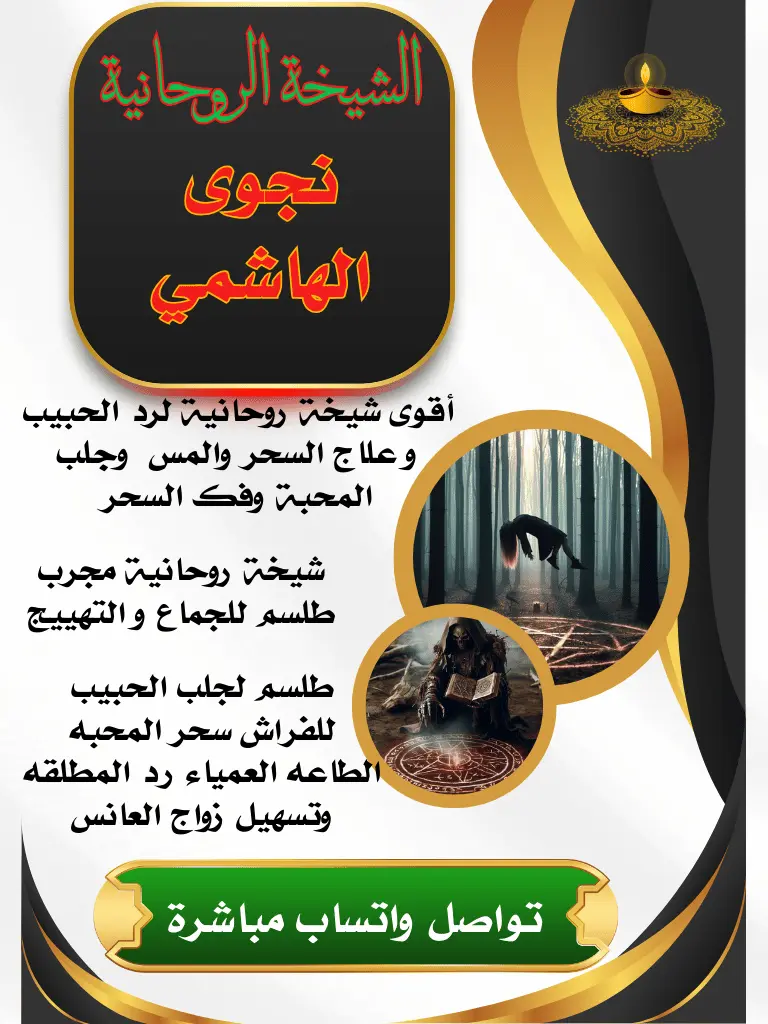 الشيخة الروحانية

نجوى

الهاشمي

أقوى شيخة روحانية لرد الحبيب وعلاج السحر والمس وجلب المحبة وفك السحر

شيخة روحانية مجرب طلسم للجماع والتهييج

طلسم لجلب الحبيب للفراش سحر المحبه الطاعه العمياء رد المطلقه وتسهيل زواج العانس

تواصل واتساب مباشرة